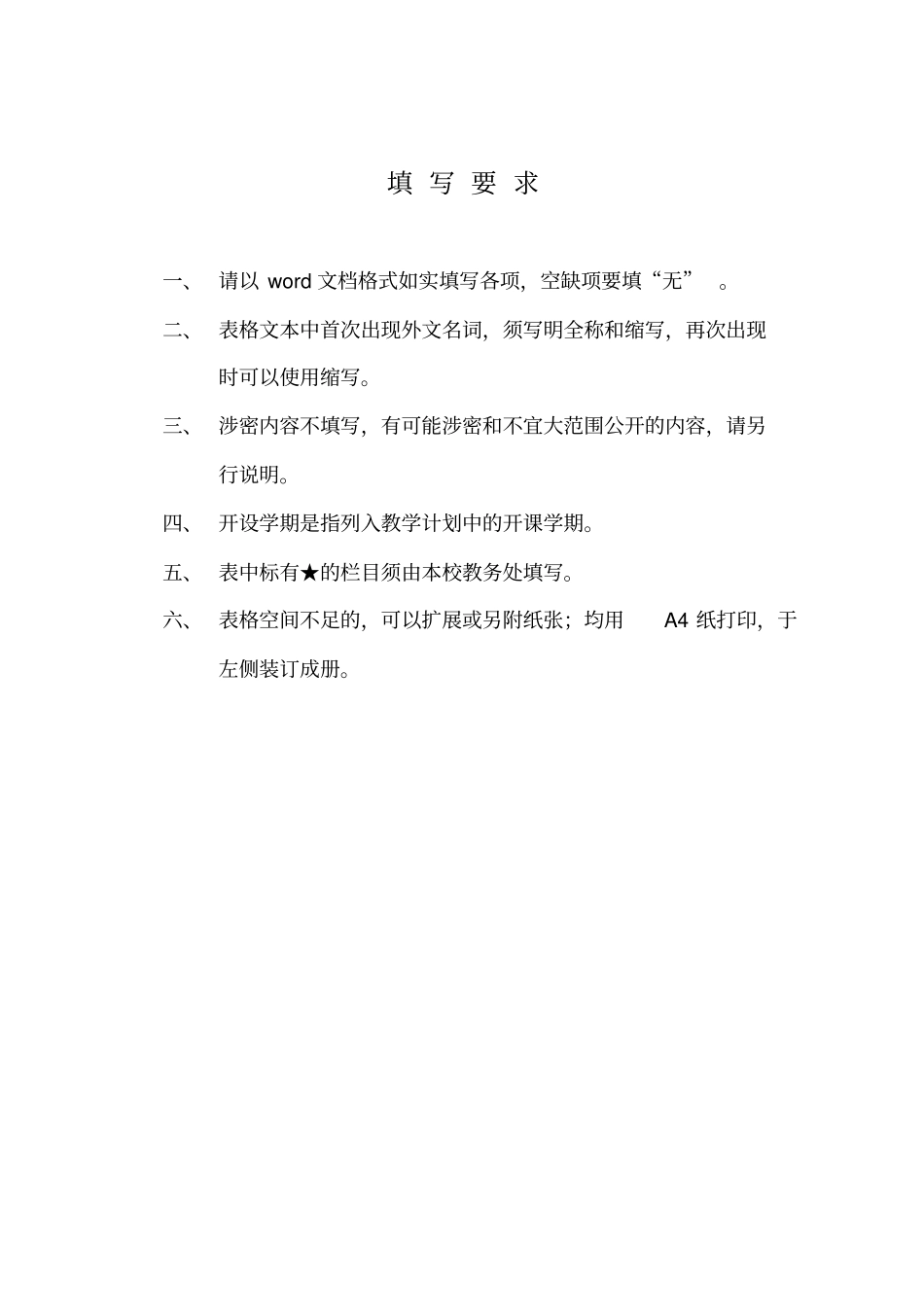 填 写 要 求

一、 请以 word 文档格式如实填写各项，空缺项要填“无” 。

二、 表格文本中首次出现外文名词，须写明全称和缩写，再次出现时可以使用缩写。

三、 涉密内容不填写，有可能涉密和不宜大范围公开的内容，请另行说明。

四、 开设学期是指列入教学计划中的开课学期。

五、 表中标有★的栏目须由本校教务处填写。

六、 表格空间不足的，可以扩展或另附纸张；均用 A4 纸打印，于左侧装订成册。